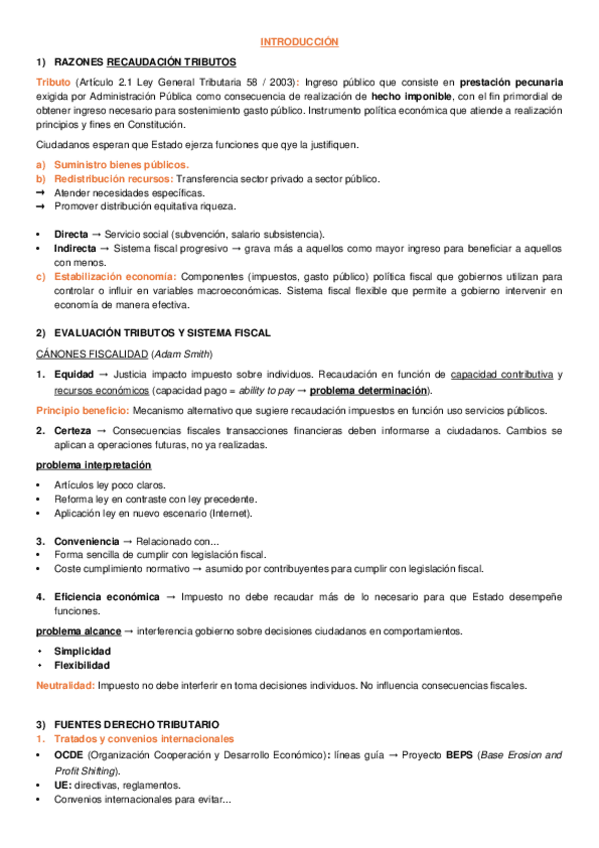 INTRODUCCIÓN

1) RAZONES RECAUDACIÓN TRIBUTOS

Tributo (Artículo 2.1 Ley General Tributaria 58 / 2003): Ingreso público que consiste en prestación pecunaria exigida por Administración Pública como consecuencia de realización de hecho imponible, con el fin primordial de obtener ingreso necesario para sostenimiento gasto público. Instrumento política económica que atiende a realización principios y fines en Constitución.

Ciudadanos esperan que Estado ejerza funciones que qye la justifiquen.

a) Suministro bienes públicos.
b) Redistribución recursos: Transferencia sector privado a sector público.
→ Atender necesidades específicas.
→ Promover distribución equitativa riqueza.

• Directa → Servicio social (subvención, salario subsistencia).
• Indirecta → Sistema fiscal progresivo → grava más a aquellos como mayor ingreso para beneficiar a aquellos con menos.
c) Estabilización economía: Componentes (impuestos, gasto público) política fiscal que gobiernos utilizan para controlar o influir en variables macroeconómicas. Sistema fiscal flexible que permite a gobierno intervenir en economía de manera efectiva.

2) EVALUACIÓN TRIBUTOS Y SISTEMA FISCAL

CÁNONES FISCALIDAD (Adam Smith)

1. Equidad → Justicia impacto impuesto sobre individuos. Recaudación en función de capacidad contributiva y recursos económicos (capacidad pago = ability to pay → problema determinación).

Principio beneficio: Mecanismo alternativo que sugiere recaudación impuestos en función uso servicios públicos.

2. Certeza → Consecuencias fiscales transacciones financieras deben informarse a ciudadanos. Cambios se aplican a operaciones futuras, no ya realizadas.

problema interpretación
• Artículos ley poco claros.
• Reforma ley en contraste con ley precedente.
• Aplicación ley en nuevo escenario (Internet).

3. Conveniencia → Relacionado con…
• Forma sencilla de cumplir con legislación fiscal.
• Coste cumplimiento normativo → asumido por contribuyentes para cumplir con legislación fiscal.

4. Eficiencia económica → Impuesto no debe recaudar más de lo necesario para que Estado desempeñe funciones.

problema alcance → interferencia gobierno sobre decisiones ciudadanos en comportamientos.
• Simplicidad
• Flexibilidad

Neutralidad: Impuesto no debe interferir en toma decisiones individuos. No influencia consecuencias fiscales.

3) FUENTES DERECHO TRIBUTARIO
1. Tratados y convenios internacionales
• OCDE (Organización Cooperación y Desarrollo Económico): líneas guía → Proyecto BEPS (Base Erosion and Profit Shifting).
• UE: directivas, reglamentos.
• Convenios internacionales para evitar…